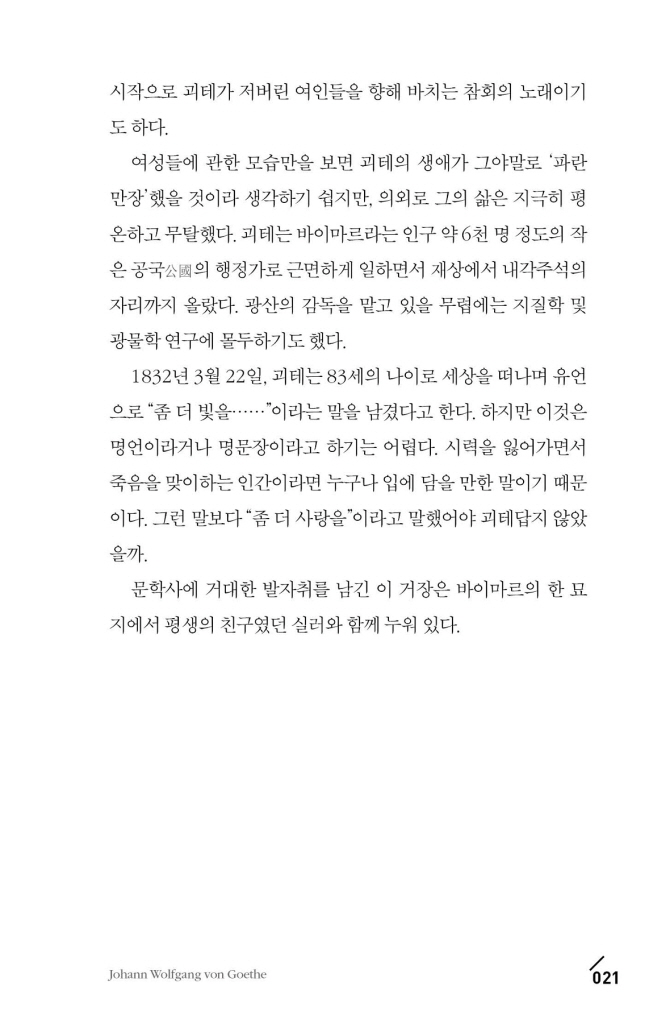 시작으로 괴테가 저버린 여인들을 향해 바치는 참회의 노래이기도 하다.

여성들에 관한 모습만을 보면 괴테의 생애가 그야말로 '파란만장'했을 것이라 생각하기 쉽지만, 의외로 그의 삶은 지극히 평온하고 무탈했다. 괴테는 바이마르라는 인구 약 6천 명 정도의 작은 공국公國의 행정가로 근면하게 일하면서 재상에서 내각주석의 자리까지 올랐다. 광산의 감독을 맡고 있을 무렵에는 지질학 및 광물학 연구에 몰두하기도 했다.

1832년 3월 22일, 괴테는 83세의 나이로 세상을 떠나며 유언으로 "좀 더 빛을……"이라는 말을 남겼다고 한다. 하지만 이것은 명언이라거나 명문장이라고 하기는 어렵다. 시력을 잃어가면서 죽음을 맞이하는 인간이라면 누구나 입에 담을 만한 말이기 때문이다. 그런 말보다 "좀 더 사랑을"이라고 말했어야 괴테답지 않았을까.

문학사에 거대한 발자취를 남긴 이 거장은 바이마르의 한 묘지에서 평생의 친구였던 실러와 함께 누워 있다.

Johann Wolfgang von Goethe

021